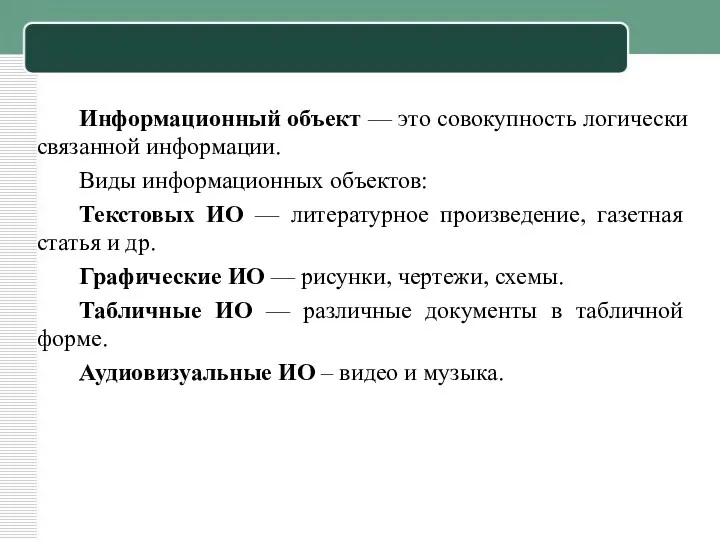 Информационный объект — это совокупность логически связанной информации.

Виды информационных объектов:

Текстовых ИО — литературное произведение, газетная статья и др.

Графические ИО — рисунки, чертежи, схемы.

Табличные ИО — различные документы в табличной форме.

Аудиовизуальные ИО – видео и музыка.